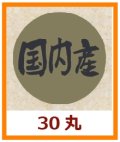 国内産

30 丸